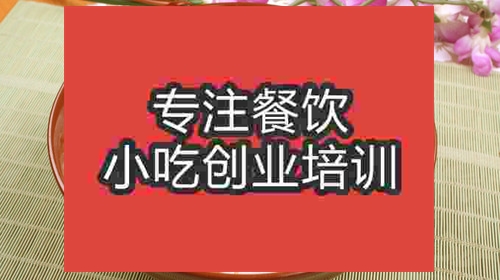 专注餐饮
小吃创业培训